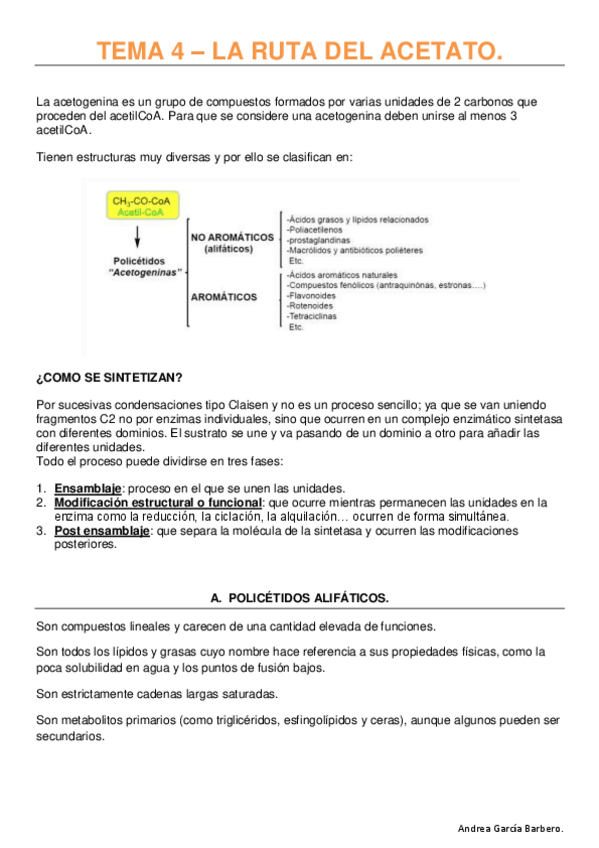 TEMA 4 – LA RUTA DEL ACETATO.

La acetogenina es un grupo de compuestos formados por varias unidades de 2 carbonos que proceden del acetilCoA. Para que se considere una acetogenina deben unirse al menos 3 acetilCoA.

Tienen estructuras muy diversas y por ello se clasifican en:

$CH_3$-CO-CoA
Acetil-CoA

Policétidos
"Acetogeninas"

NO AROMÁTICOS
(alifáticos)

-Ácidos grasos y lípidos relacionados
-Poliacetilenos
-prostaglandinas
-Macrólidos y antibióticos poliéteres
Etc.

AROMÁTICOS

-Ácidos aromáticos naturales
-Compuestos fenólicos (antraquinónas, estronas….)
-Flavonoides
-Rotenoides
-Tetraciclinas
Etc.

¿COMO SE SINTETIZAN?

Por sucesivas condensaciones tipo Claisen y no es un proceso sencillo; ya que se van uniendo fragmentos C2 no por enzimas individuales, sino que ocurren en un complejo enzimático sintetasa con diferentes dominios. El sustrato se une y va pasando de un dominio a otro para añadir las diferentes unidades.
Todo el proceso puede dividirse en tres fases:

1. Ensamblaje: proceso en el que se unen las unidades.
2. Modificación estructural o funcional: que ocurre mientras permanecen las unidades en la enzima como la reducción, la ciclación, la alquilación… ocurren de forma simultánea.
3. Post ensamblaje: que separa la molécula de la sintetasa y ocurren las modificaciones posteriores.

A. POLICÉTIDOS ALIFÁTICOS.

Son compuestos lineales y carecen de una cantidad elevada de funciones.

Son todos los lípidos y grasas cuyo nombre hace referencia a sus propiedades físicas, como la poca solubilidad en agua y los puntos de fusión bajos.

Son estrictamente cadenas largas saturadas.

Son metabolitos primarios (como triglicéridos, esfingolípidos y ceras), aunque algunos pueden ser secundarios.

Andrea García Barbero.